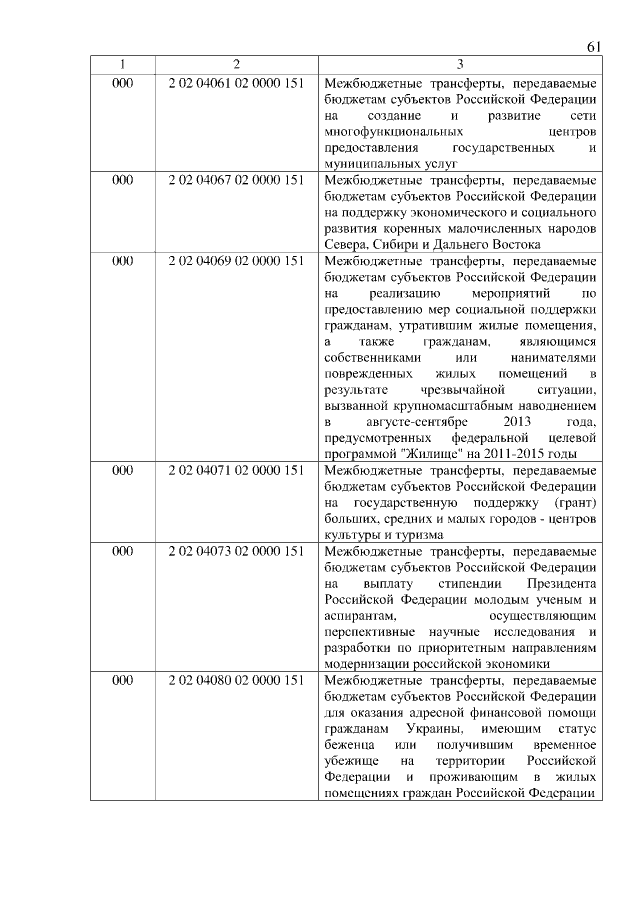 61

| 1 | 2 | 3 |
|---|---|---|
| 000 | 2 02 04061 02 0000 151 | Межбюджетные трансферты, передаваемые бюджетам субъектов Российской Федерации на создание и развитие сети многофункциональных центров предоставления государственных и муниципальных услуг |
| 000 | 2 02 04067 02 0000 151 | Межбюджетные трансферты, передаваемые бюджетам субъектов Российской Федерации на поддержку экономического и социального развития коренных малочисленных народов Севера, Сибири и Дальнего Востока |
| 000 | 2 02 04069 02 0000 151 | Межбюджетные трансферты, передаваемые бюджетам субъектов Российской Федерации на реализацию мероприятий по предоставлению мер социальной поддержки гражданам, утратившим жилые помещения, а также гражданам, являющимся собственниками или нанимателями поврежденных жилых помещений в результате чрезвычайной ситуации, вызванной крупномасштабным наводнением в августе-сентябре 2013 года, предусмотренных федеральной целевой программой "Жилище" на 2011-2015 годы |
| 000 | 2 02 04071 02 0000 151 | Межбюджетные трансферты, передаваемые бюджетам субъектов Российской Федерации на государственную поддержку (грант) больших, средних и малых городов - центров культуры и туризма |
| 000 | 2 02 04073 02 0000 151 | Межбюджетные трансферты, передаваемые бюджетам субъектов Российской Федерации на выплату стипендии Президента Российской Федерации молодым ученым и аспирантам, осуществляющим перспективные научные исследования и разработки по приоритетным направлениям модернизации российской экономики |
| 000 | 2 02 04080 02 0000 151 | Межбюджетные трансферты, передаваемые бюджетам субъектов Российской Федерации для оказания адресной финансовой помощи гражданам Украины, имеющим статус беженца или получившим временное убежище на территории Российской Федерации и проживающим в жилых помещениях граждан Российской Федерации |